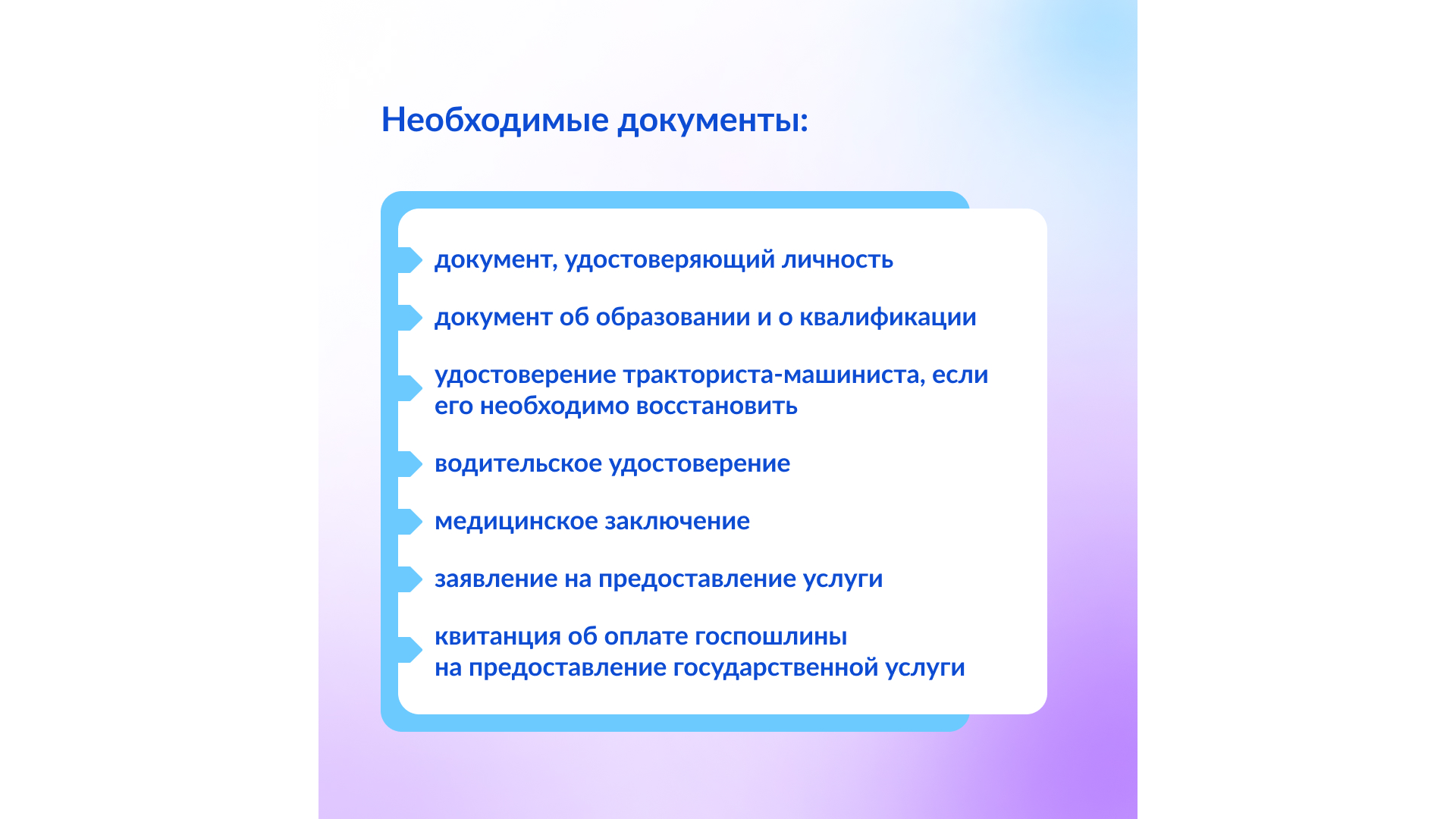 Необходимые документы:

документ, удостоверяющий личность

документ об образовании и о квалификации

удостоверение тракториста-машиниста, если его необходимо восстановить

водительское удостоверение

медицинское заключение

заявление на предоставление услуги

квитанция об оплате госпошлины на предоставление государственной услуги